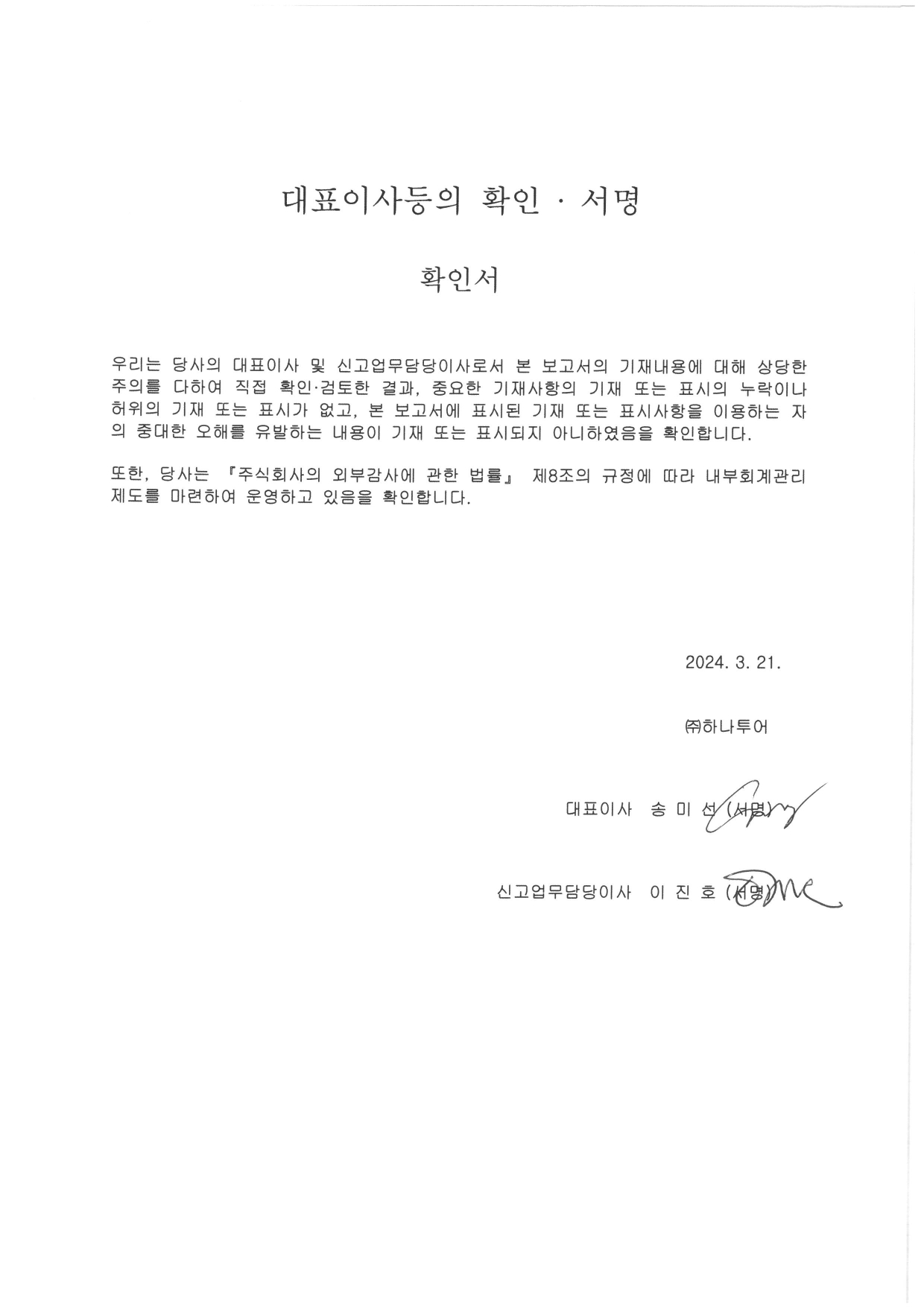 대표이사등의 확인 · 서명

확인서

우리는 당사의 대표이사 및 신고업무담당이사로서 본 보고서의 기재내용에 대해 상당한 주의를 다하여 직접 확인·검토한 결과, 중요한 기재사항의 기재 또는 표시의 누락이나 허위의 기재 또는 표시가 없고, 본 보고서에 표시된 기재 또는 표시사항을 이용하는 자의 중대한 오해를 유발하는 내용이 기재 또는 표시되지 아니하였음을 확인합니다.

또한, 당사는 『주식회사의 외부감사에 관한 법률』 제8조의 규정에 따라 내부회계관리제도를 마련하여 운영하고 있음을 확인합니다.

2024. 3. 21.

㈜하나투어

대표이사 송 미 선 (서명)

신고업무담당이사 이 진 호 (서명)